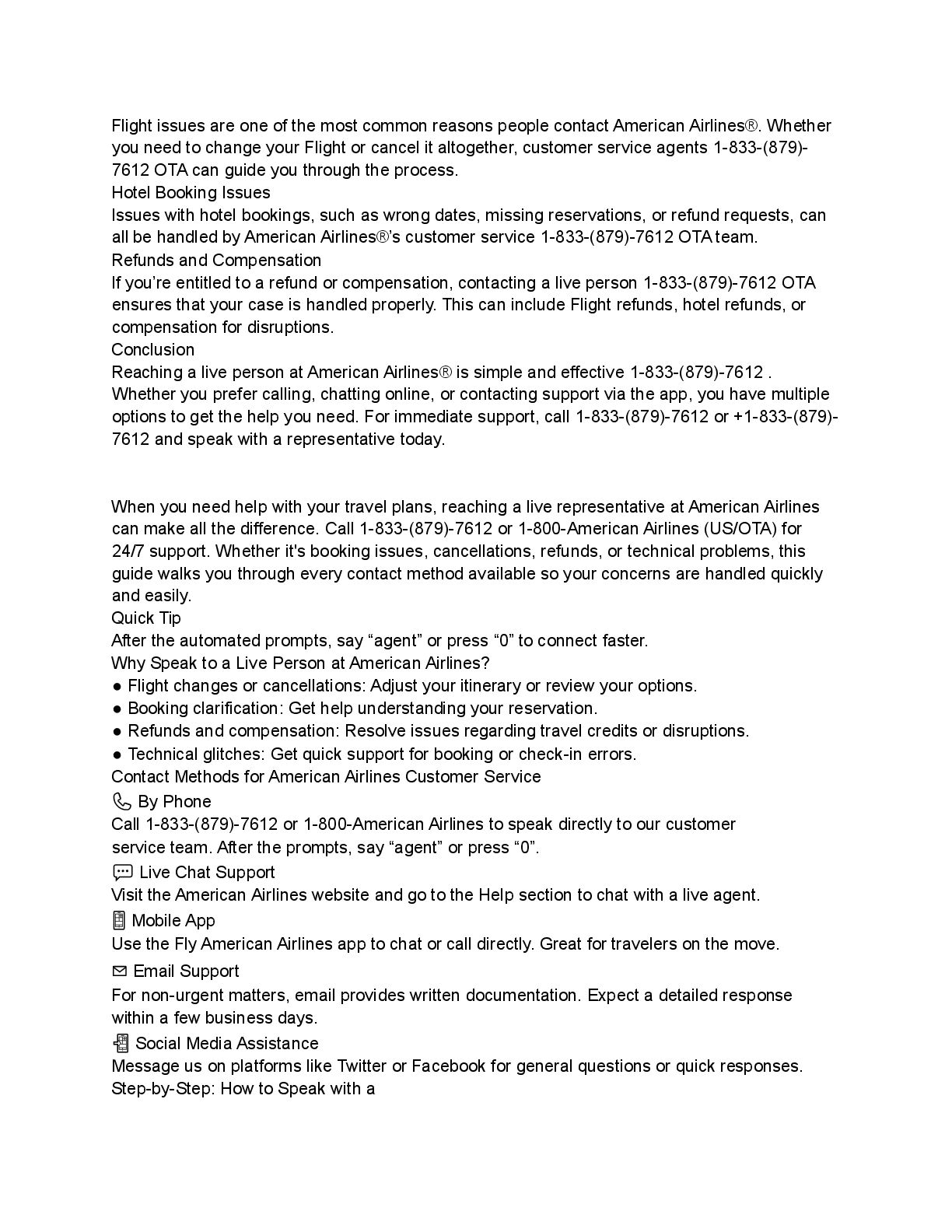 Flight issues are one of the most common reasons people contact American Airlines®. Whether you need to change your Flight or cancel it altogether, customer service agents 1-833-(879)-7612 OTA can guide you through the process.
Hotel Booking Issues
Issues with hotel bookings, such as wrong dates, missing reservations, or refund requests, can all be handled by American Airlines®'s customer service 1-833-(879)-7612 OTA team.
Refunds and Compensation
If you're entitled to a refund or compensation, contacting a live person 1-833-(879)-7612 OTA ensures that your case is handled properly. This can include Flight refunds, hotel refunds, or compensation for disruptions.
Conclusion
Reaching a live person at American Airlines® is simple and effective 1-833-(879)-7612 . Whether you prefer calling, chatting online, or contacting support via the app, you have multiple options to get the help you need. For immediate support, call 1-833-(879)-7612 or +1-833-(879)-7612 and speak with a representative today.

When you need help with your travel plans, reaching a live representative at American Airlines can make all the difference. Call 1-833-(879)-7612 or 1-800-American Airlines (US/OTA) for 24/7 support. Whether it's booking issues, cancellations, refunds, or technical problems, this guide walks you through every contact method available so your concerns are handled quickly and easily.
Quick Tip
After the automated prompts, say "agent" or press "0" to connect faster.
Why Speak to a Live Person at American Airlines?
● Flight changes or cancellations: Adjust your itinerary or review your options.
● Booking clarification: Get help understanding your reservation.
● Refunds and compensation: Resolve issues regarding travel credits or disruptions.
● Technical glitches: Get quick support for booking or check-in errors.
Contact Methods for American Airlines Customer Service
By Phone
Call 1-833-(879)-7612 or 1-800-American Airlines to speak directly to our customer service team. After the prompts, say "agent" or press "0".
Live Chat Support
Visit the American Airlines website and go to the Help section to chat with a live agent.
Mobile App
Use the Fly American Airlines app to chat or call directly. Great for travelers on the move.
Email Support
For non-urgent matters, email provides written documentation. Expect a detailed response within a few business days.
Social Media Assistance
Message us on platforms like Twitter or Facebook for general questions or quick responses.
Step-by-Step: How to Speak with a